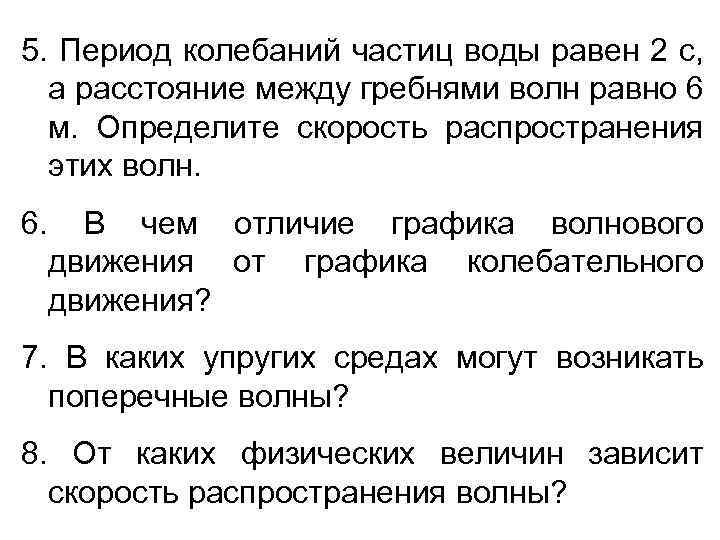 5. Период колебаний частиц воды равен 2 с, а расстояние между гребнями волн равно 6 м. Определите скорость распространения этих волн.

6. В чем отличие графика волнового движения от графика колебательного движения?

7. В каких упругих средах могут возникать поперечные волны?

8. От каких физических величин зависит скорость распространения волны?